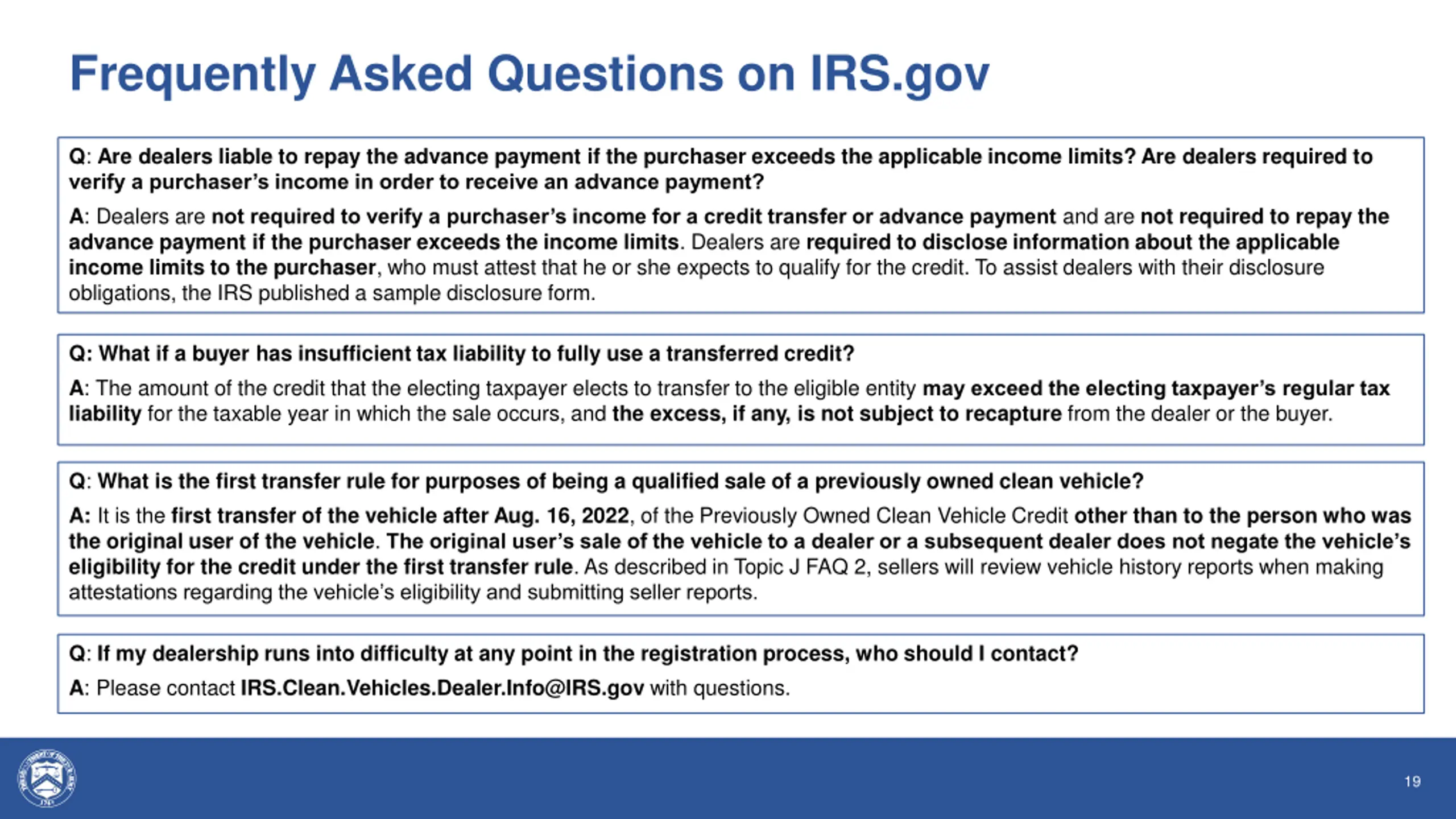 Frequently Asked Questions on IRS.gov

Q: Are dealers liable to repay the advance payment if the purchaser exceeds the applicable income limits? Are dealers required to verify a purchaser's income in order to receive an advance payment?

A: Dealers are not required to verify a purchaser's income for a credit transfer or advance payment and are not required to repay the advance payment if the purchaser exceeds the income limits. Dealers are required to disclose information about the applicable income limits to the purchaser, who must attest that he or she expects to qualify for the credit. To assist dealers with their disclosure obligations, the IRS published a sample disclosure form.

Q: What if a buyer has insufficient tax liability to fully use a transferred credit?

A: The amount of the credit that the electing taxpayer elects to transfer to the eligible entity may exceed the electing taxpayer's regular tax liability for the taxable year in which the sale occurs, and the excess, if any, is not subject to recapture from the dealer or the buyer.

Q: What is the first transfer rule for purposes of being a qualified sale of a previously owned clean vehicle?

A: It is the first transfer of the vehicle after Aug. 16, 2022, of the Previously Owned Clean Vehicle Credit other than to the person who was the original user of the vehicle. The original user's sale of the vehicle to a dealer or a subsequent dealer does not negate the vehicle's eligibility for the credit under the first transfer rule. As described in Topic J FAQ 2, sellers will review vehicle history reports when making attestations regarding the vehicle's eligibility and submitting seller reports.

Q: If my dealership runs into difficulty at any point in the registration process, who should I contact?

A: Please contact IRS.Clean.Vehicles.Dealer.Info@IRS.gov with questions.

19